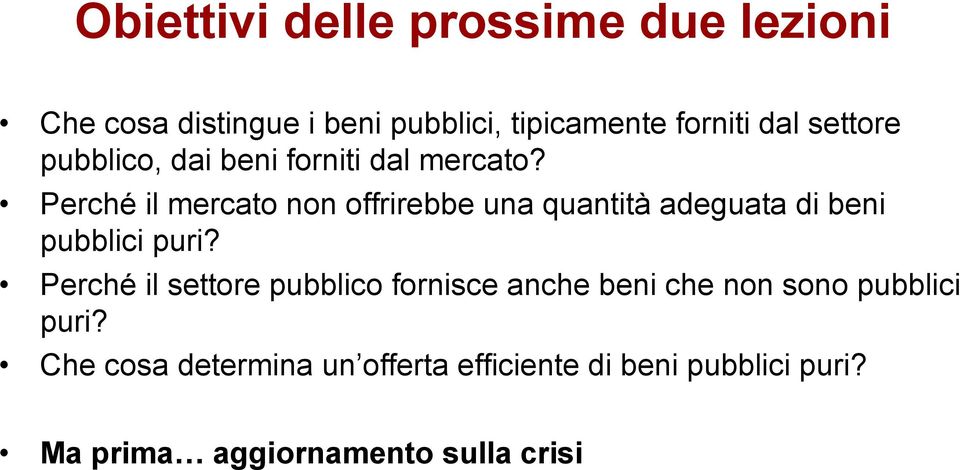 Obiettivi delle prossime due lezioni

• Che cosa distingue i beni pubblici, tipicamente forniti dal settore pubblico, dai beni forniti dal mercato?
• Perché il mercato non offrirebbe una quantità adeguata di beni pubblici puri?
• Perché il settore pubblico fornisce anche beni che non sono pubblici puri?
• Che cosa determina un’offerta efficiente di beni pubblici puri?

• Ma prima… aggiornamento sulla crisi